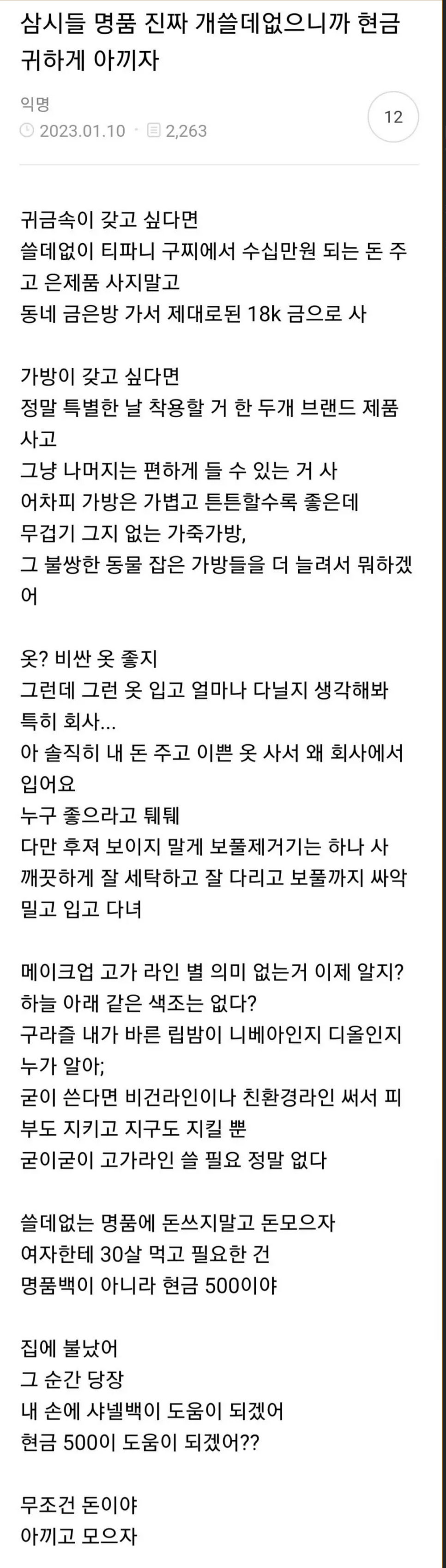 삼시들 명품 진짜 개쓸데없으니까 현금 귀하게 아끼자

익명
2023.01.10 · 2,263
12

귀금속이 갖고 싶다면
쓸데없이 티파니 구찌에서 수십만원 되는 돈 주고 은제품 사지말고
동네 금은방 가서 제대로된 18k 금으로 사

가방이 갖고 싶다면
정말 특별한 날 착용할 거 한 두개 브랜드 제품 사고
그냥 나머지는 편하게 들 수 있는 거 사
어차피 가방은 가볍고 튼튼할수록 좋은데
무겁기 그지 없는 가죽가방,
그 불쌍한 동물 잡은 가방들을 더 늘려서 뭐하겠어

옷? 비싼 옷 좋지
그런데 그런 옷 입고 얼마나 다닐지 생각해봐
특히 회사...
아 솔직히 내 돈 주고 이쁜 옷 사서 왜 회사에서 입어요
누구 좋으라고 퉤퉤
다만 후져 보이지 말게 보풀제거기는 하나 사
깨끗하게 잘 세탁하고 잘 다리고 보풀까지 싸악 밀고 입고 다녀

메이크업 고가 라인 별 의미 없는거 이제 알지?
하늘 아래 같은 색조는 없다?
구라즐 내가 바른 립밤이 니베아인지 디올인지 누가 알아;
굳이 쓴다면 비건라인이나 친환경라인 써서 피부도 지키고 지구도 지킬 뿐
굳이굳이 고가라인 쓸 필요 정말 없다

쓸데없는 명품에 돈쓰지말고 돈모으자
여자한테 30살 먹고 필요한 건
명품백이 아니라 현금 500이야

집에 불났어
그 순간 당장
내 손에 샤넬백이 도움이 되겠어
현금 500이 도움이 되겠어??

무조건 돈이야
아끼고 모으자